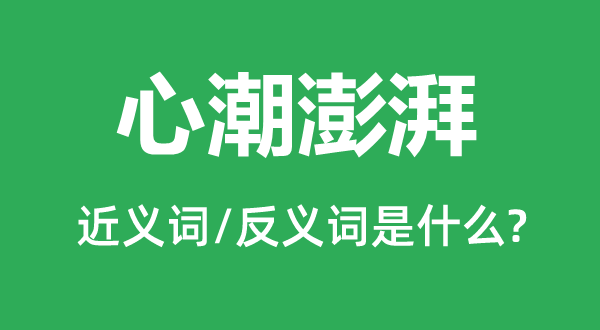 心潮澎湃

近义词/反义词是什么?